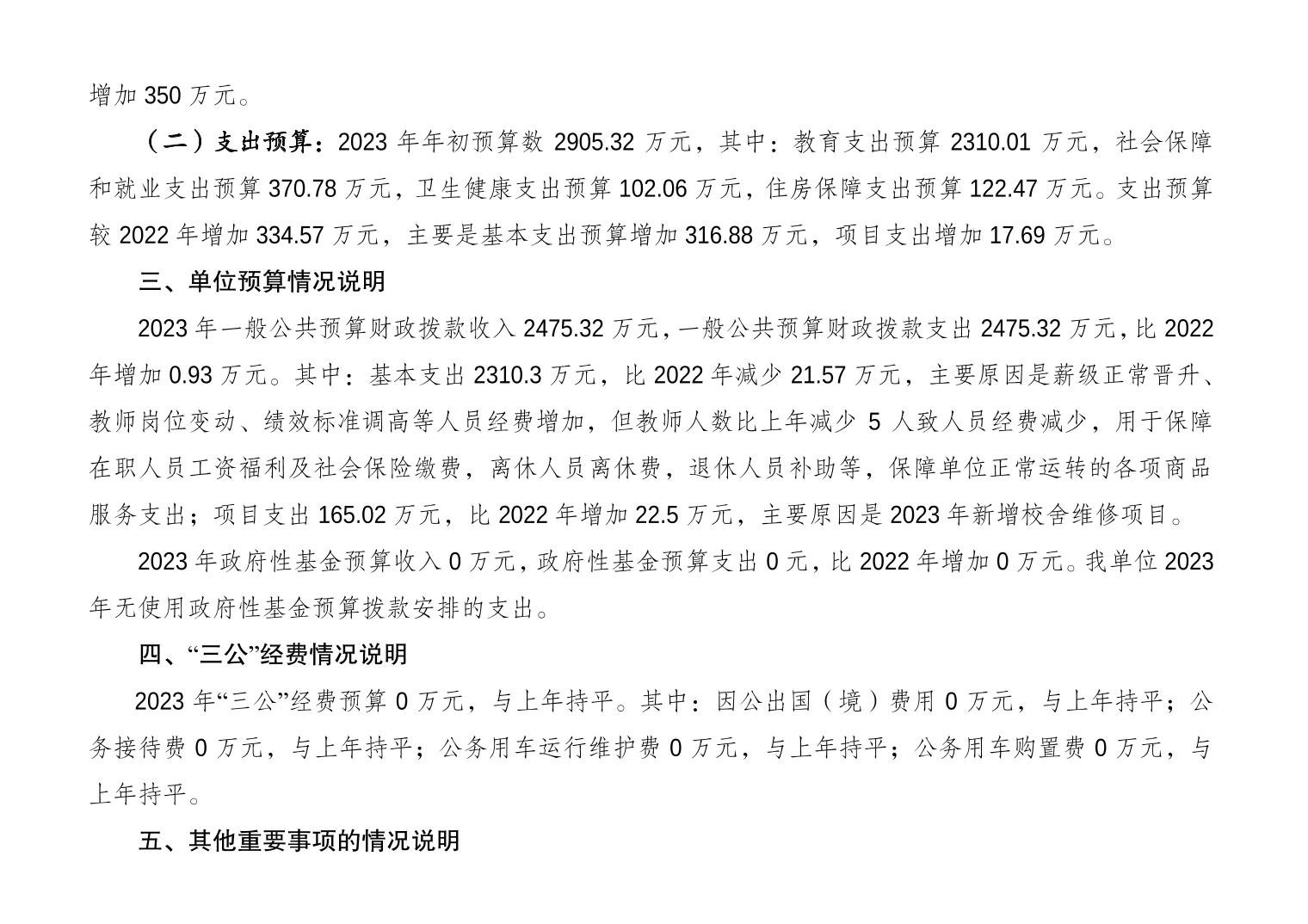 增加 350 万元。

（二）支出预算：2023 年年初预算数 2905.32 万元，其中：教育支出预算 2310.01 万元，社会保障和就业支出预算 370.78 万元，卫生健康支出预算 102.06 万元，住房保障支出预算 122.47 万元。支出预算较 2022 年增加 334.57 万元，主要是基本支出预算增加 316.88 万元，项目支出增加 17.69 万元。

三、单位预算情况说明

2023 年一般公共预算财政拨款收入 2475.32 万元，一般公共预算财政拨款支出 2475.32 万元，比 2022 年增加 0.93 万元。其中：基本支出 2310.3 万元，比 2022 年减少 21.57 万元，主要原因是薪级正常晋升、教师岗位变动、绩效标准调高等人员经费增加，但教师人数比上年减少 5 人致人员经费减少，用于保障在职人员工资福利及社会保险缴费，离休人员离休费，退休人员补助等，保障单位正常运转的各项商品服务支出；项目支出 165.02 万元，比 2022 年增加 22.5 万元，主要原因是 2023 年新增校舍维修项目。

2023 年政府性基金预算收入 0 万元，政府性基金预算支出 0 元，比 2022 年增加 0 万元。我单位 2023 年无使用政府性基金预算拨款安排的支出。

四、“三公”经费情况说明

2023 年“三公”经费预算 0 万元，与上年持平。其中：因公出国（境）费用 0 万元，与上年持平；公务接待费 0 万元，与上年持平；公务用车运行维护费 0 万元，与上年持平；公务用车购置费 0 万元，与上年持平。

五、其他重要事项的情况说明